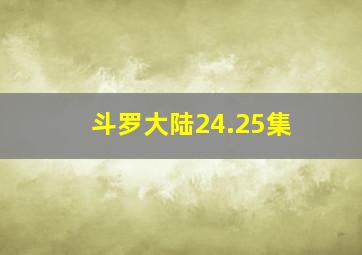 斗罗大陆24.25集